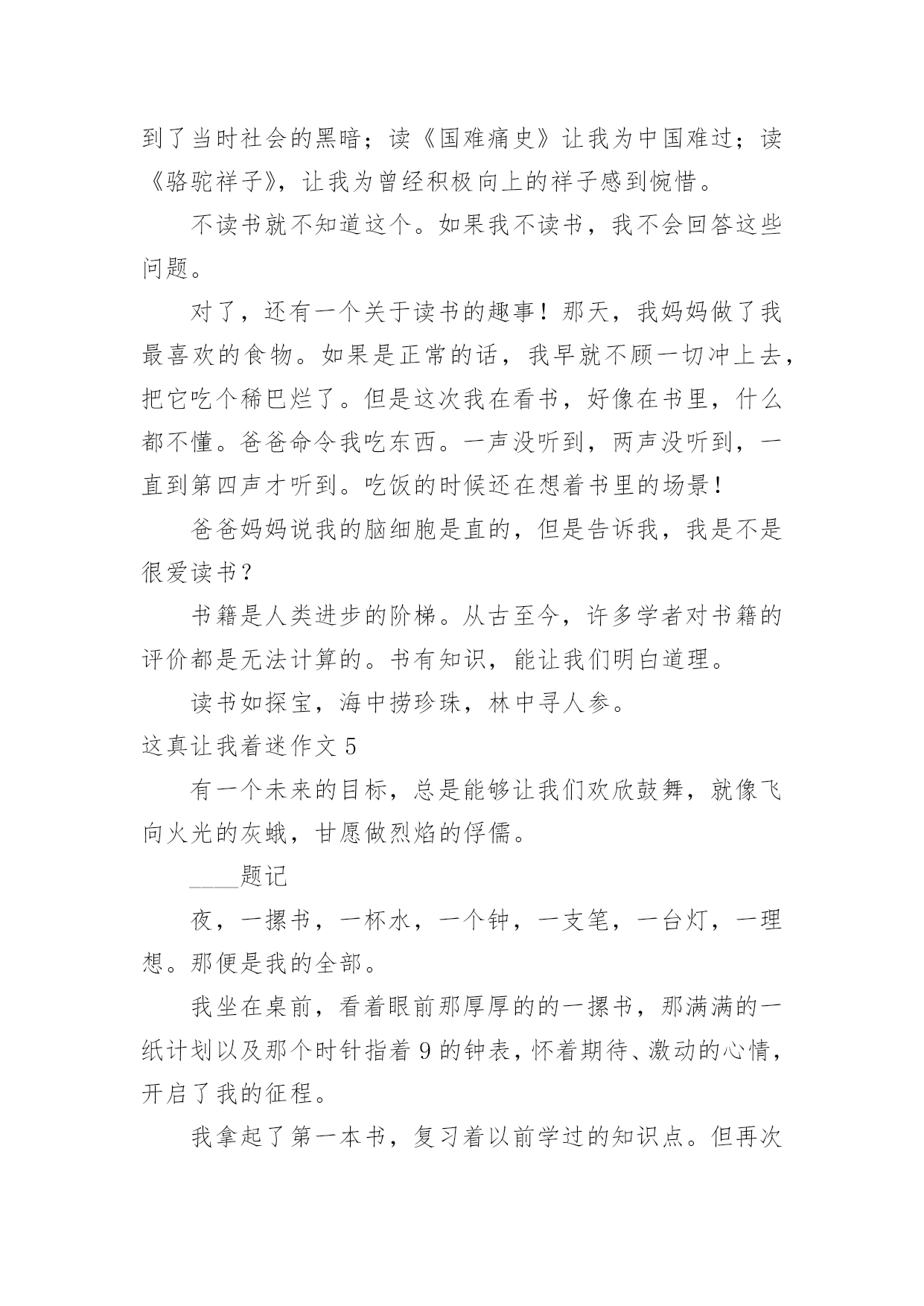 到了当时社会的黑暗；读《国难痛史》让我为中国难过；读《骆驼祥子》，让我为曾经积极向上的祥子感到惋惜。

不读书就不知道这个。如果我不读书，我不会回答这些问题。

对了，还有一个关于读书的趣事！那天，我妈妈做了我最喜欢的食物。如果是正常的话，我早就不顾一切冲上去，把它吃个稀巴烂了。但是这次我在看书，好像在书里，什么都不懂。爸爸命令我吃东西。一声没听到，两声没听到，一直到第四声才听到。吃饭的时候还在想着书里的场景！

爸爸妈妈说我的脑细胞是直的，但是告诉我，我是不是很爱读书？

书籍是人类进步的阶梯。从古至今，许多学者对书籍的评价都是无法计算的。书有知识，能让我们明白道理。

读书如探宝，海中捞珍珠，林中寻人参。

这真让我着迷作文 5

有一个未来的目标，总是能够让我们欢欣鼓舞，就像飞向火光的灰蛾，甘愿做烈焰的俘儒。

____题记

夜，一摞书，一杯水，一个钟，一支笔，一台灯，一理想。那便是我的全部。

我坐在桌前，看着眼前那厚厚的的一摞书，那满满的一纸计划以及那个时针指着 9 的钟表，怀着期待、激动的心情，开启了我的征程。

我拿起了第一本书，复习着以前学过的知识点。但再次